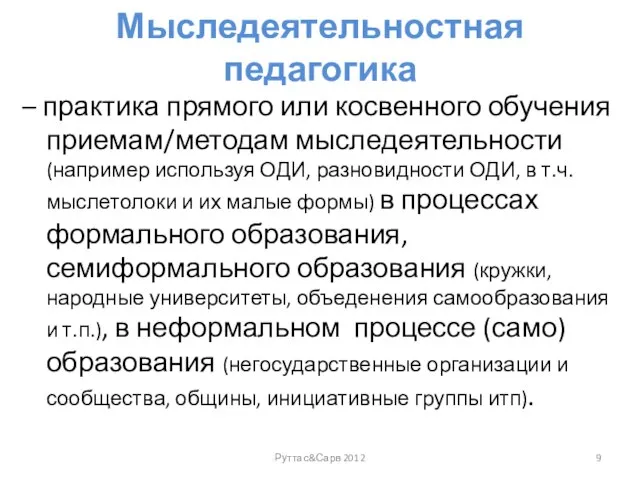 Мыследеятельностная педагогика

– практика прямого или косвенного обучения приемам/методам мыследеятельности (например используя ОДИ, разновидности ОДИ, в т.ч. мыслетолоки и их малые формы) в процессах формального образования, семиформального образования (кружки, народные университеты, объеденения самообразования и т.п.), в неформальном процессе (само) образования (негосударственные организации и сообщества, общины, инициативные группы итп).

Руттас&Сарв 2012

9